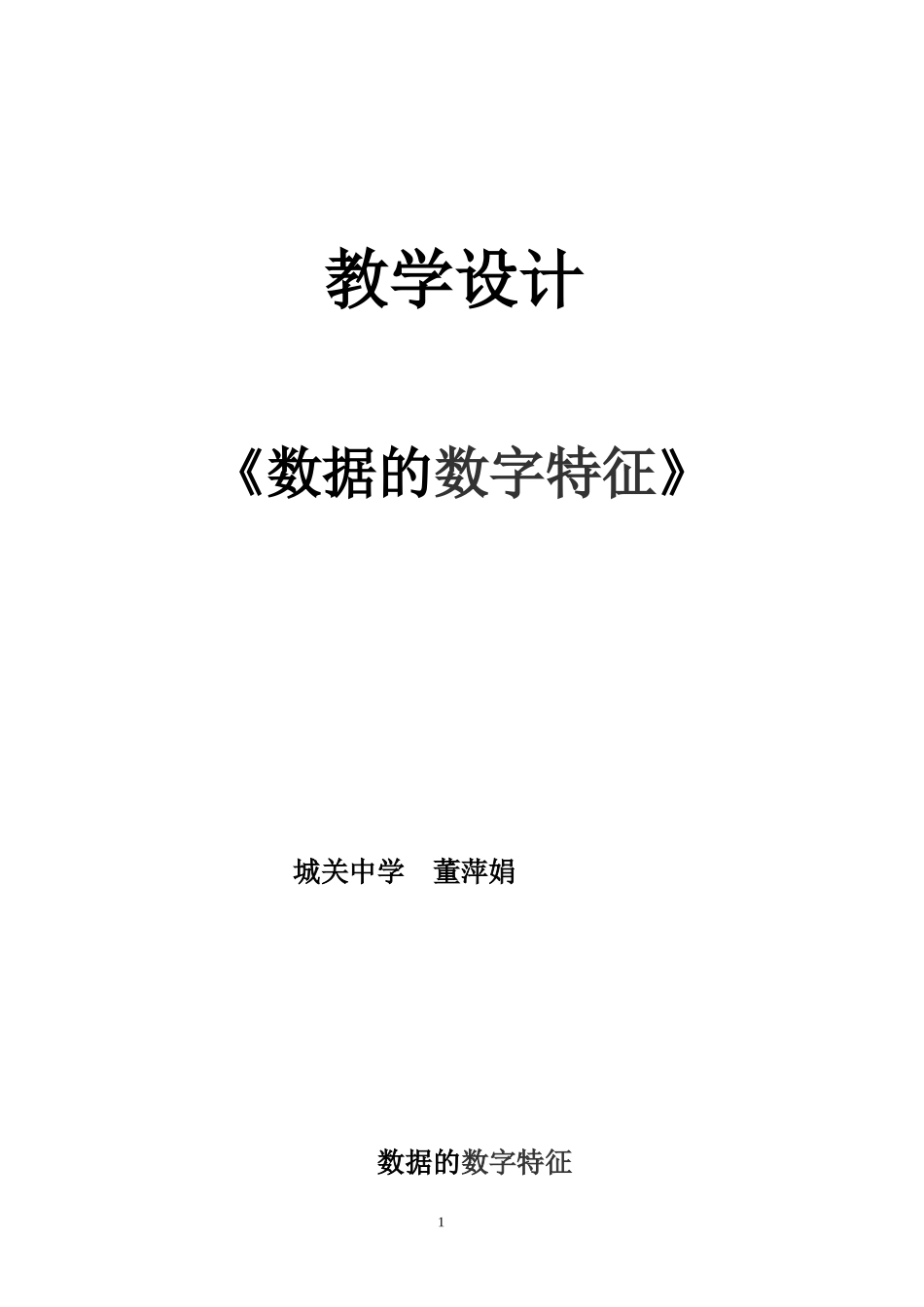 教学设计

《数据的数字特征》

城关中学　董萍娟

数据的数字特征

1